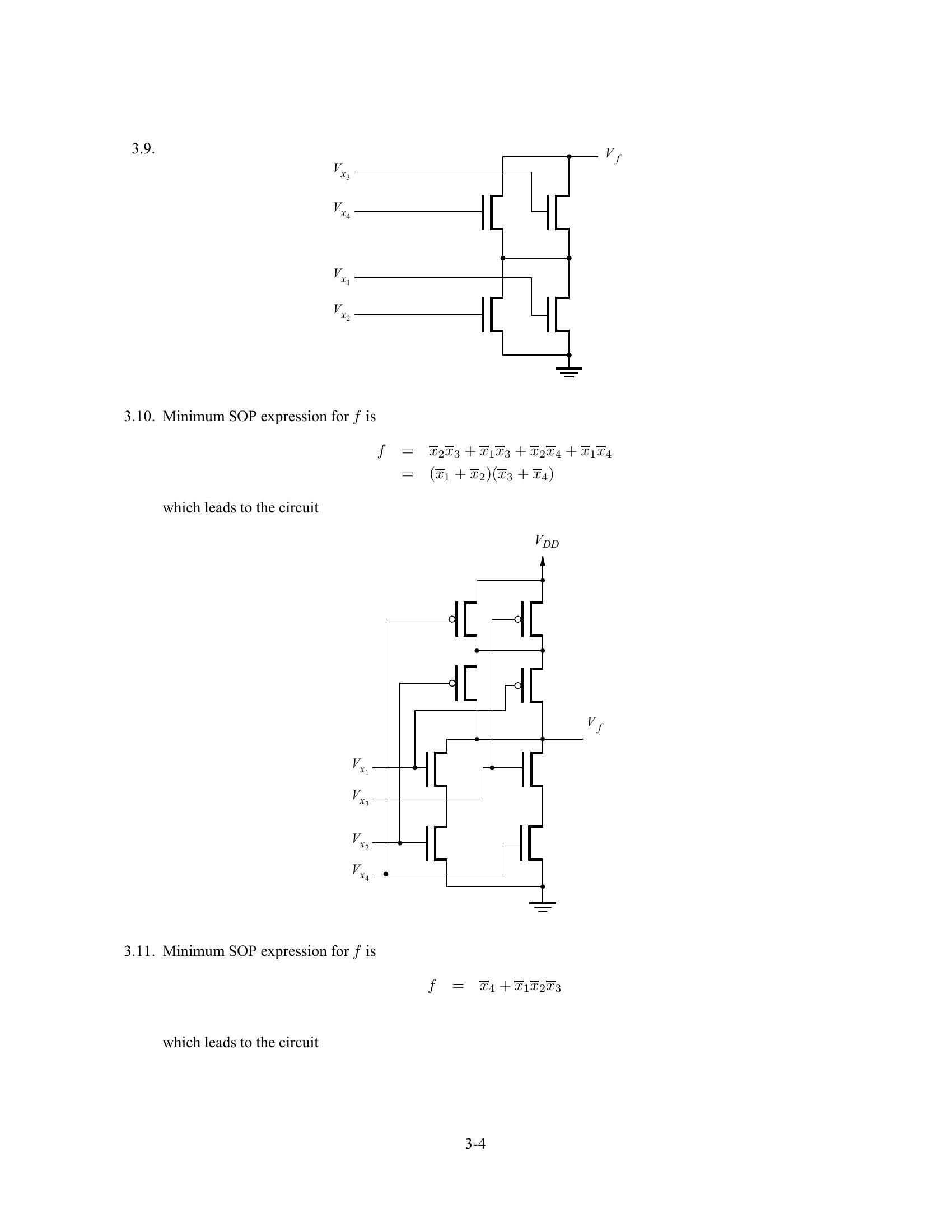 3.9.

$V_f$
$V_{x_3}$
$V_{x_4}$
$V_{x_1}$
$V_{x_2}$

3.10. Minimum SOP expression for $f$ is

$f = \overline{x}_2\overline{x}_3 + \overline{x}_1\overline{x}_3 + \overline{x}_2\overline{x}_4 + \overline{x}_1\overline{x}_4$
$= (\overline{x}_1 + \overline{x}_2)(\overline{x}_3 + \overline{x}_4)$

which leads to the circuit

$V_{DD}$
$V_f$
$V_{x_1}$
$V_{x_3}$
$V_{x_2}$
$V_{x_4}$

3.11. Minimum SOP expression for $f$ is

$f = \overline{x}_4 + \overline{x}_1\overline{x}_2\overline{x}_3$

which leads to the circuit

3-4